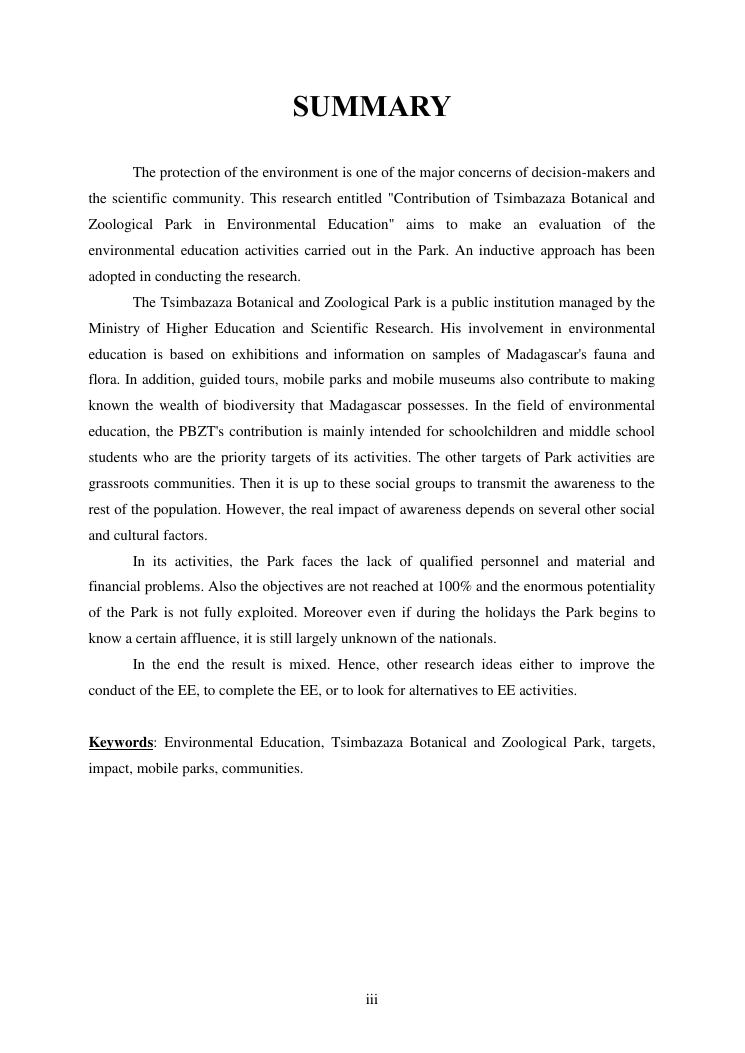 SUMMARY

The protection of the environment is one of the major concerns of decision-makers and the scientific community. This research entitled "Contribution of Tsimbazaza Botanical and Zoological Park in Environmental Education" aims to make an evaluation of the environmental education activities carried out in the Park. An inductive approach has been adopted in conducting the research.

The Tsimbazaza Botanical and Zoological Park is a public institution managed by the Ministry of Higher Education and Scientific Research. His involvement in environmental education is based on exhibitions and information on samples of Madagascar's fauna and flora. In addition, guided tours, mobile parks and mobile museums also contribute to making known the wealth of biodiversity that Madagascar possesses. In the field of environmental education, the PBZT's contribution is mainly intended for schoolchildren and middle school students who are the priority targets of its activities. The other targets of Park activities are grassroots communities. Then it is up to these social groups to transmit the awareness to the rest of the population. However, the real impact of awareness depends on several other social and cultural factors.

In its activities, the Park faces the lack of qualified personnel and material and financial problems. Also the objectives are not reached at 100% and the enormous potentiality of the Park is not fully exploited. Moreover even if during the holidays the Park begins to know a certain affluence, it is still largely unknown of the nationals.

In the end the result is mixed. Hence, other research ideas either to improve the conduct of the EE, to complete the EE, or to look for alternatives to EE activities.

Keywords: Environmental Education, Tsimbazaza Botanical and Zoological Park, targets, impact, mobile parks, communities.

iii